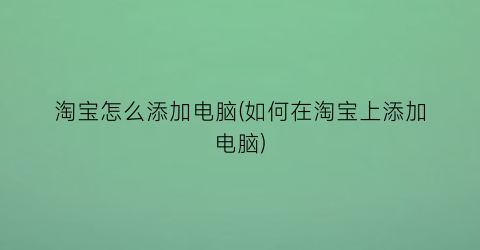 淘宝怎么添加电脑(如何在淘宝上添加电脑)